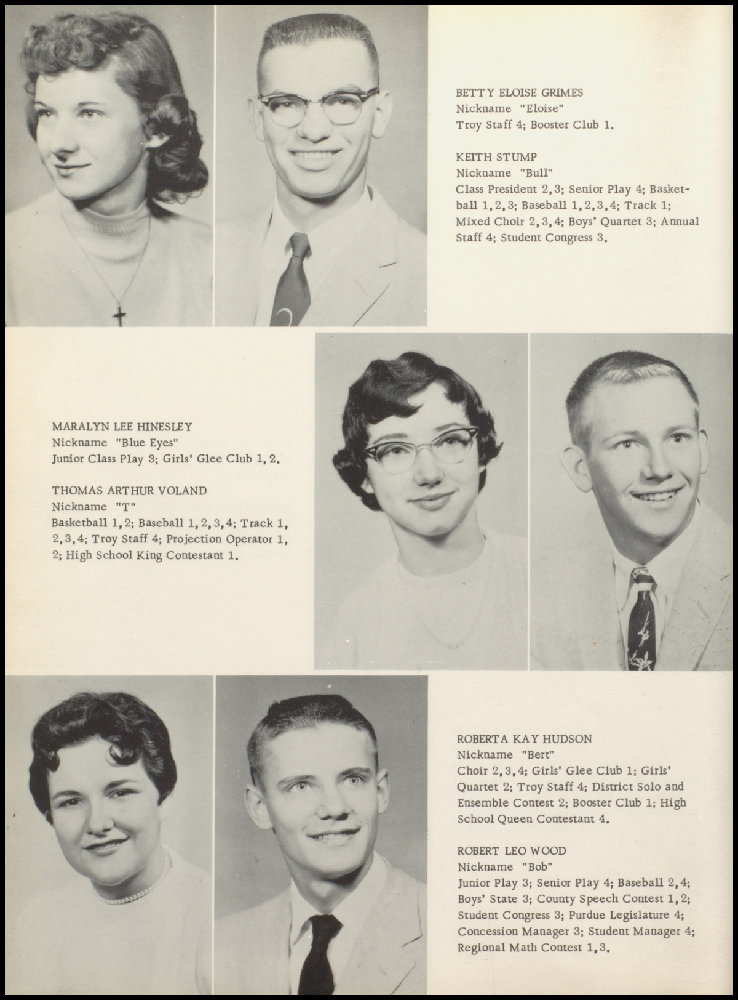 BETTY ELOISE GRIMES
Nickname "Eloise"
Troy Staff 4; Booster Club 1.

KEITH STUMP
Nickname "Bull"
Class President 2, 3; Senior Play 4; Basketball 1, 2, 3; Baseball 1, 2, 3, 4; Track 1; Mixed Choir 2, 3, 4; Boys' Quartet 3; Annual Staff 4; Student Congress 3.

MARALYN LEE HINESLEY
Nickname "Blue Eyes"
Junior Class Play 3; Girls' Glee Club 1, 2.

THOMAS ARTHUR VOLAND
Nickname "T"
Basketball 1, 2; Baseball 1, 2, 3, 4; Track 1, 2, 3, 4; Troy Staff 4; Projection Operator 1, 2; High School King Contestant 1.

ROBERTA KAY HUDSON
Nickname "Bert"
Choir 2, 3, 4; Girls' Glee Club 1; Girls' Quartet 2; Troy Staff 4; District Solo and Ensemble Contest 2; Booster Club 1; High School Queen Contestant 4.

ROBERT LEO WOOD
Nickname "Bob"
Junior Play 3; Senior Play 4; Baseball 2, 4; Boys' State 3; County Speech Contest 1, 2; Student Congress 3; Purdue Legislature 4; Concession Manager 3; Student Manager 4; Regional Math Contest 1, 3.